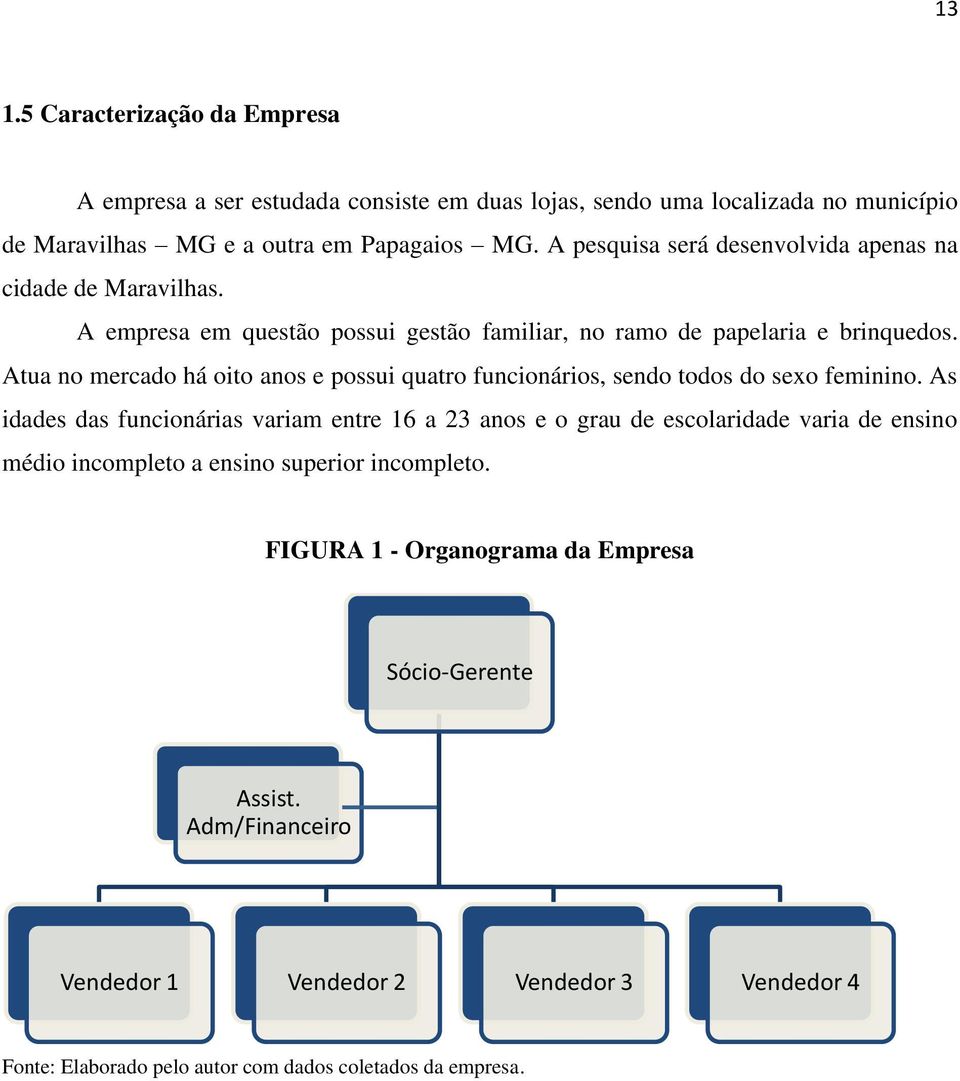 13

1.5 Caracterização da Empresa

A empresa a ser estudada consiste em duas lojas, sendo uma localizada no município de Maravilhas – MG e a outra em Papagaios – MG. A pesquisa será desenvolvida apenas na cidade de Maravilhas.

A empresa em questão possui gestão familiar, no ramo de papelaria e brinquedos. Atua no mercado há oito anos e possui quatro funcionários, sendo todos do sexo feminino. As idades das funcionárias variam entre 16 a 23 anos e o grau de escolaridade varia de ensino médio incompleto a ensino superior incompleto.

FIGURA 1 - Organograma da Empresa

Sócio-Gerente

Assist. Adm/Financeiro

Vendedor 1

Vendedor 2

Vendedor 3

Vendedor 4

Fonte: Elaborado pelo autor com dados coletados da empresa.